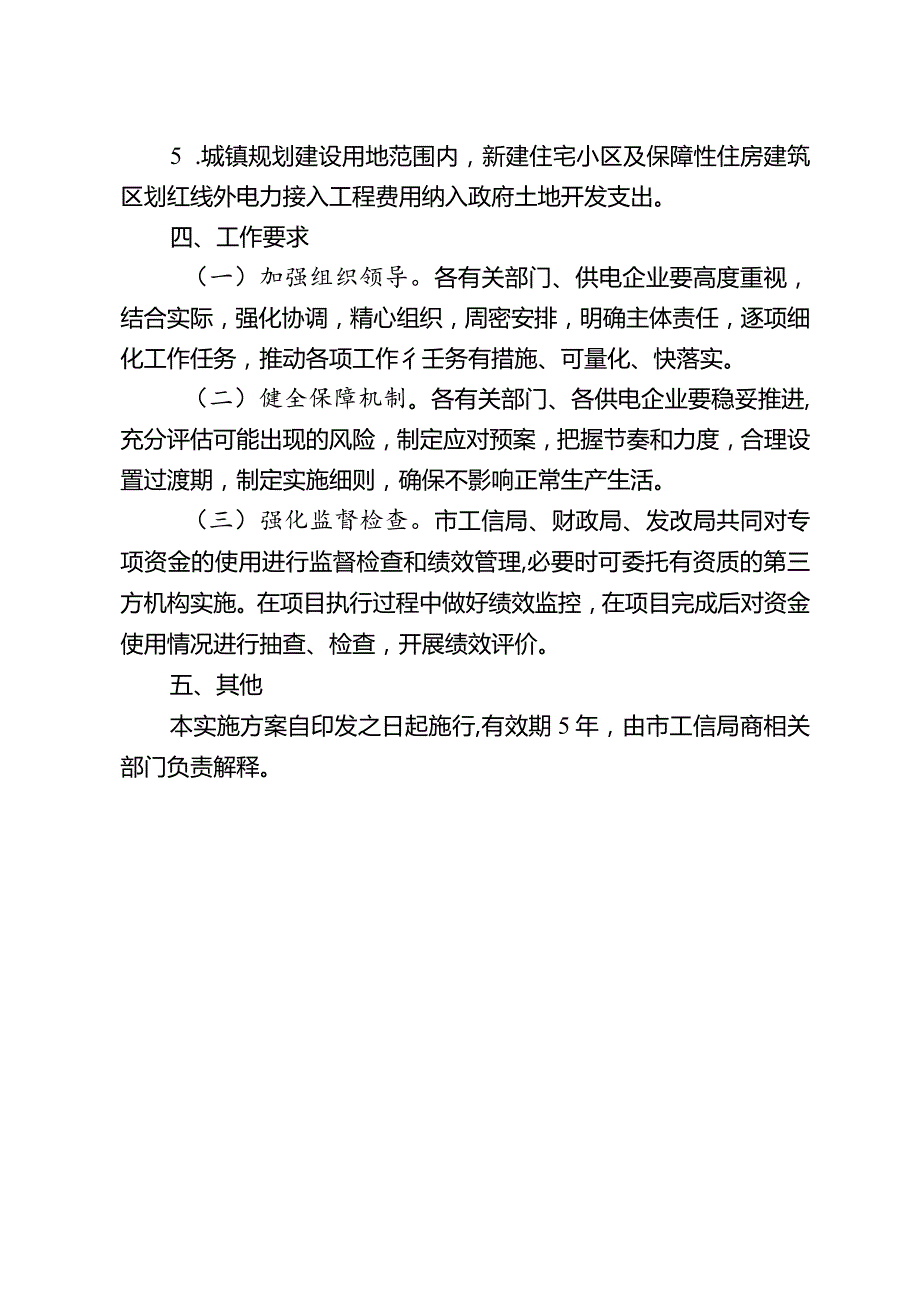 5 .城镇规划建设用地范围内，新建住宅小区及保障性住房建筑区划红线外电力接入工程费用纳入政府土地开发支出。

四、工作要求

（一）加强组织领导。各有关部门、供电企业要高度重视，结合实际，强化协调，精心组织，周密安排，明确主体责任，逐项细化工作任务，推动各项工作彳壬务有措施、可量化、快落实。

（二）健全保障机制。各有关部门、各供电企业要稳妥推进,充分评估可能出现的风险，制定应对预案，把握节奏和力度，合理设置过渡期，制定实施细则，确保不影响正常生产生活。

（三）强化监督检查。市工信局、财政局、发改局共同对专项资金的使用进行监督检查和绩效管理,必要时可委托有资质的第三方机构实施。在项目执行过程中做好绩效监控，在项目完成后对资金使用情况进行抽查、检查，开展绩效评价。

五、其他

本实施方案自印发之日起施行,有效期 5 年，由市工信局商相关部门负责解释。